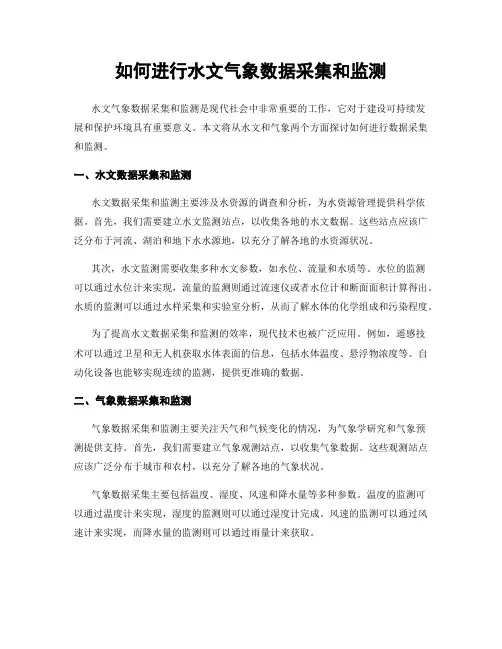 如何进行水文气象数据采集和监测

水文气象数据采集和监测是现代社会中非常重要的工作，它对于建设可持续发展和保护环境具有重要意义。本文将从水文和气象两个方面探讨如何进行数据采集和监测。

一、水文数据采集和监测

水文数据采集和监测主要涉及水资源的调查和分析，为水资源管理提供科学依据。首先，我们需要建立水文监测站点，以收集各地的水文数据。这些站点应该广泛分布于河流、湖泊和地下水水源地，以充分了解各地的水资源状况。

其次，水文监测需要收集多种水文参数，如水位、流量和水质等。水位的监测可以通过水位计来实现，流量的监测则通过流速仪或者水位计和断面面积计算得出。水质的监测可以通过水样采集和实验室分析，从而了解水体的化学组成和污染程度。

为了提高水文数据采集和监测的效率，现代技术也被广泛应用。例如，遥感技术可以通过卫星和无人机获取水体表面的信息，包括水体温度、悬浮物浓度等。自动化设备也能够实现连续的监测，提供更准确的数据。

二、气象数据采集和监测

气象数据采集和监测主要关注天气和气候变化的情况，为气象学研究和气象预测提供支持。首先，我们需要建立气象观测站点，以收集气象数据。这些观测站点应该广泛分布于城市和农村，以充分了解各地的气象状况。

气象数据采集主要包括温度、湿度、风速和降水量等多种参数。温度的监测可以通过温度计来实现，湿度的监测则可以通过湿度计完成。风速的监测可以通过风速计来实现，而降水量的监测则可以通过雨量计来获取。